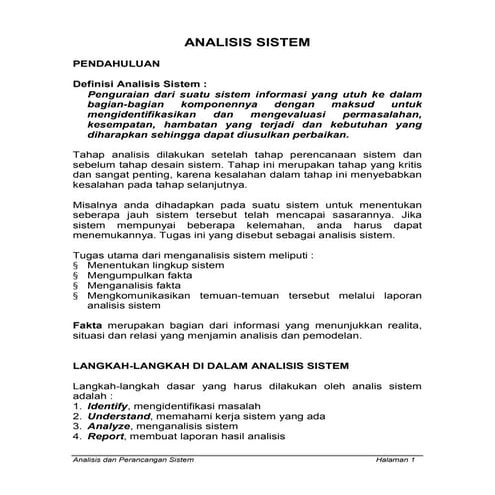 ANALISIS SISTEM

PENDAHULUAN

Definisi Analisis Sistem :
Penguraian dari suatu sistem informasi yang utuh ke dalam bagian-bagian komponennya dengan maksud untuk mengidentifikasikan dan mengevaluasi permasalahan, kesempatan, hambatan yang terjadi dan kebutuhan yang diharapkan sehingga dapat diusulkan perbaikan.

Tahap analisis dilakukan setelah tahap perencanaan sistem dan sebelum tahap desain sistem. Tahap ini merupakan tahap yang kritis dan sangat penting, karena kesalahan dalam tahap ini menyebabkan kesalahan pada tahap selanjutnya.

Misalnya anda dihadapkan pada suatu sistem untuk menentukan seberapa jauh sistem tersebut telah mencapai sasarannya. Jika sistem mempunyai beberapa kelemahan, anda harus dapat menemukannya. Tugas ini yang disebut sebagai analisis sistem.

Tugas utama dari menganalisis sistem meliputi :
§ Menentukan lingkup sistem
§ Mengumpulkan fakta
§ Menganalisis fakta
§ Mengkomunikasikan temuan-temuan tersebut melalui laporan analisis sistem

Fakta merupakan bagian dari informasi yang menunjukkan realita, situasi dan relasi yang menjamin analisis dan pemodelan.

LANGKAH-LANGKAH DI DALAM ANALISIS SISTEM

Langkah-langkah dasar yang harus dilakukan oleh analis sistem adalah :
1. Identify, mengidentifikasi masalah
2. Understand, memahami kerja sistem yang ada
3. Analyze, menganalisis sistem
4. Report, membuat laporan hasil analisis

Analisis dan Perancangan Sistem Halaman 1